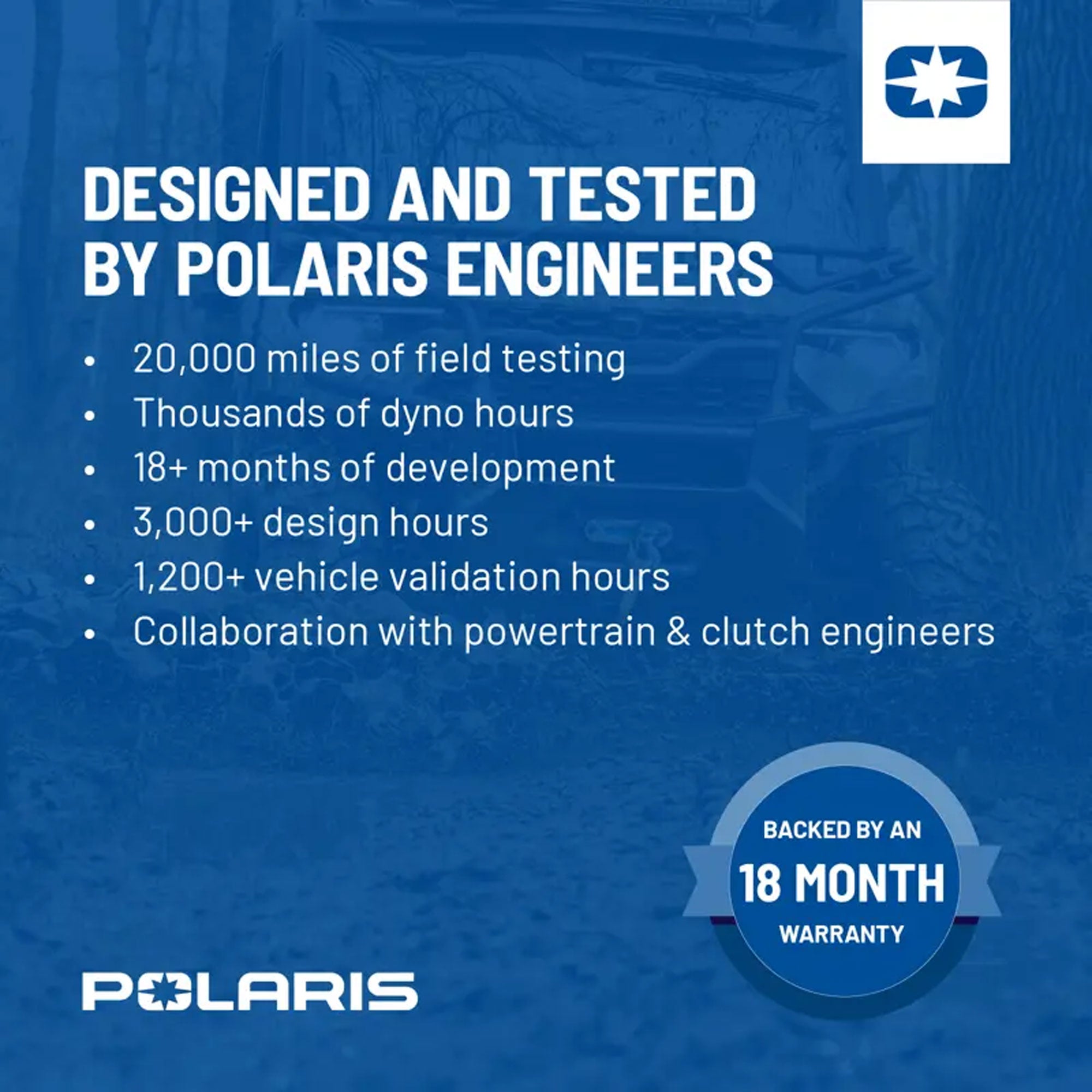 DESIGNED AND TESTED BY POLARIS ENGINEERS

• 20,000 miles of field testing
• Thousands of dyno hours
• 18+ months of development
• 3,000+ design hours
• 1,200+ vehicle validation hours
• Collaboration with powertrain & clutch engineers

BACKED BY AN
18 MONTH
WARRANTY

POLARIS